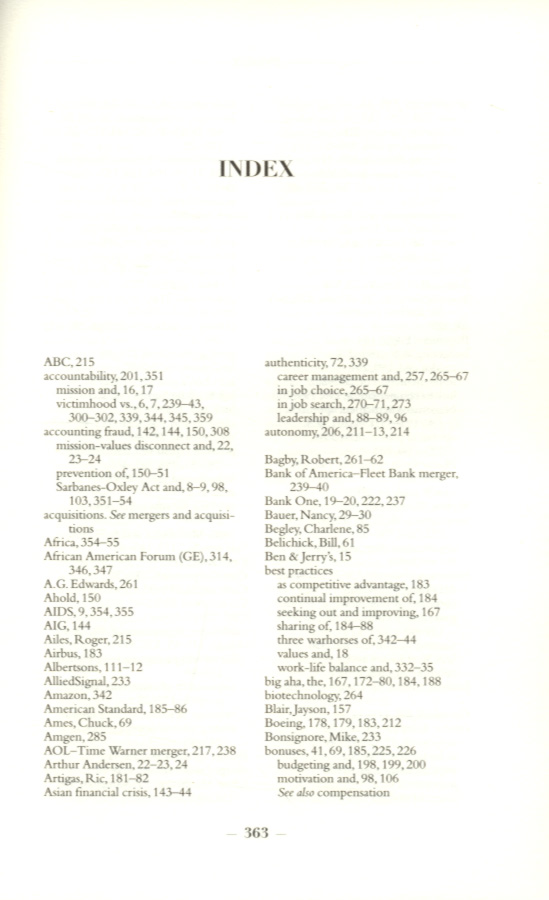 INDEX

ABC, 215
accountability, 201, 351
mission and, 16, 17
victimhood vs., 6, 7, 239–43, 300–302, 339, 344, 345, 359
accounting fraud, 142, 144, 150, 308
mission-values disconnect and, 22, 23–24
prevention of, 150–51
Sarbanes-Oxley Act and, 8–9, 98, 103, 351–54
acquisitions. See mergers and acquisitions
Africa, 354–55
African American Forum (GE), 314, 346, 347
A.G. Edwards, 261
Ahold, 150
AIDS, 9, 354, 355
AIG, 144
Ailes, Roger, 215
Airbus, 183
Albertsons, 111–12
AlliedSignal, 233
Amazon, 342
American Standard, 185–86
Ames, Chuck, 69
Amgen, 285
AOL–Time Warner merger, 217, 238
Arthur Andersen, 22–23, 24
Artigas, Ric, 181–82
Asian financial crisis, 143–44

authenticity, 72, 339
career management and, 257, 265–67
in job choice, 265–67
in job search, 270–71, 273
leadership and, 88–89, 96
autonomy, 206, 211–13, 214

Bagby, Robert, 261–62
Bank of America–Fleet Bank merger, 239–40
Bank One, 19–20, 222, 237
Bauer, Nancy, 29–30
Begley, Charlene, 85
Belichick, Bill, 61
Ben & Jerry's, 15
best practices
as competitive advantage, 183
continual improvement of, 184
seeking out and improving, 167
sharing of, 184–88
three warhorses of, 342–44
values and, 18
work-life balance and, 332–35
big aha, the, 167, 172–80, 184, 188
biotechnology, 264
Blair, Jayson, 157
Boeing, 178, 179, 183, 212
Bonsignore, Mike, 233
bonuses, 41, 69, 185, 225, 226
budgeting and, 198, 199, 200
motivation and, 98, 106
See also compensation

— 363 —